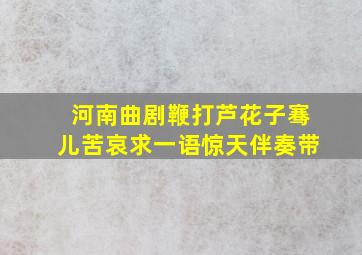 河南曲剧鞭打芦花子骞儿苦哀求一语惊天伴奏带